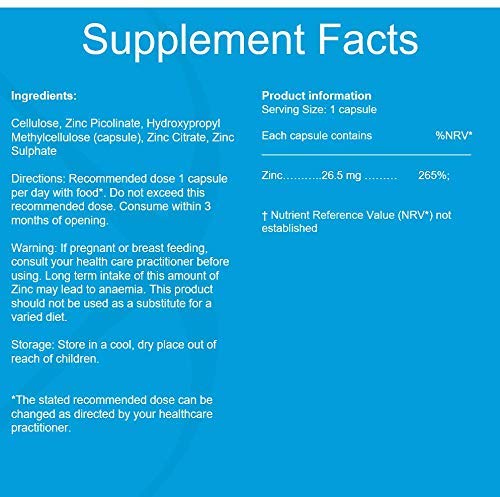 Supplement Facts

Ingredients:

Cellulose, Zinc Picolinate, Hydroxypropyl Methylcellulose (capsule), Zinc Citrate, Zinc Sulphate

Directions: Recommended dose 1 capsule per day with food*. Do not exceed this recommended dose. Consume within 3 months of opening.

Warning: If pregnant or breast feeding, consult your health care practitioner before using. Long term intake of this amount of Zinc may lead to anaemia. This product should not be used as a substitute for a varied diet.

Storage: Store in a cool, dry place out of reach of children.

*The stated recommended dose can be changed as directed by your healthcare practitioner.

Product information
Serving Size: 1 capsule

Each capsule contains %NRV*

Zinc………..26.5 mg ……… 265%;

† Nutrient Reference Value (NRV*) not established